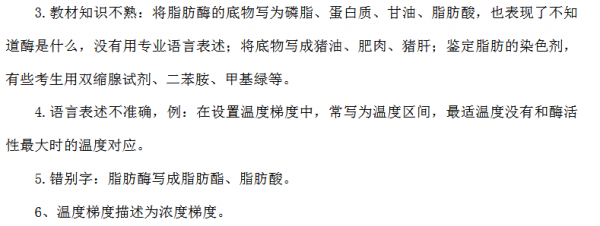 3. 教材知识不熟：将脂肪酶的底物写为磷脂、蛋白质、甘油、脂肪酸，也表现了不知道酶是什么，没有用专业语言表述；将底物写成猪油、肥肉、猪肝；鉴定脂肪的染色剂，有些考生用双缩脲试剂、二苯胺、甲基绿等。

4. 语言表述不准确，例：在设置温度梯度中，常写为温度区间，最适温度没有和酶活性最大时的温度对应。

5. 错别字：脂肪酶写成脂肪酯、脂肪酸。

6、温度梯度描述为浓度梯度。